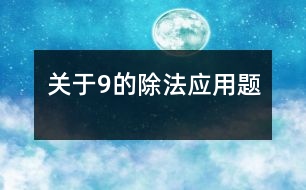 关于9的除法应用题